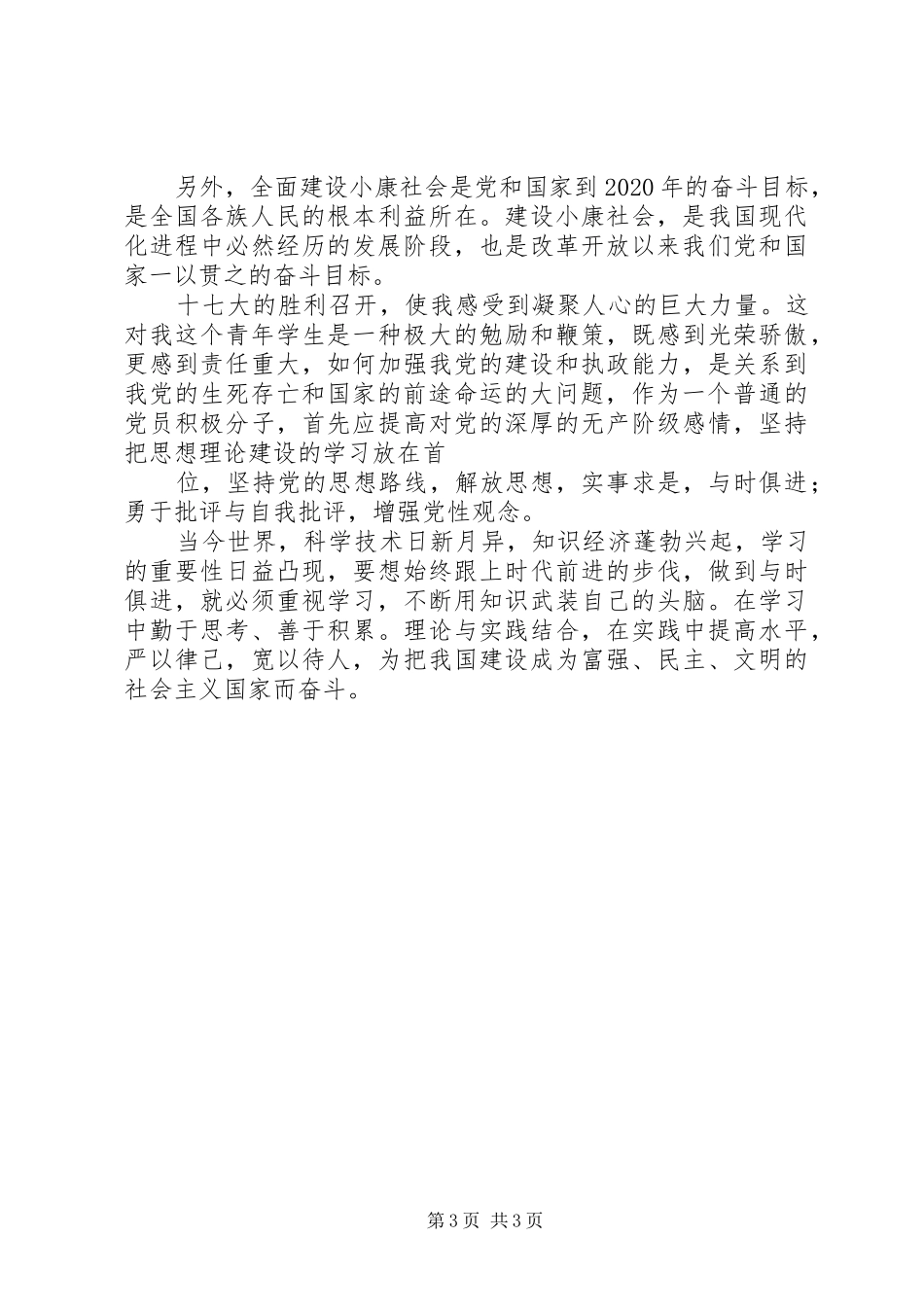 另外，全面建设小康社会是党和国家到2020年的奋斗目标，是全国各族人民的根本利益所在。建设小康社会，是我国现代化进程中必然经历的发展阶段，也是改革开放以来我们党和国家一以贯之的奋斗目标。

十七大的胜利召开，使我感受到凝聚人心的巨大力量。这对我这个青年学生是一种极大的勉励和鞭策，既感到光荣骄傲，更感到责任重大，如何加强我党的建设和执政能力，是关系到我党的生死存亡和国家的前途命运的大问题，作为一个普通的党员积极分子，首先应提高对党的深厚的无产阶级感情，坚持把思想理论建设的学习放在首

位，坚持党的思想路线，解放思想，实事求是，与时俱进；勇于批评与自我批评，增强党性观念。

当今世界，科学技术日新月异，知识经济蓬勃兴起，学习的重要性日益凸现，要想始终跟上时代前进的步伐，做到与时俱进，就必须重视学习，不断用知识武装自己的头脑。在学习中勤于思考、善于积累。理论与实践结合，在实践中提高水平，严以律己，宽以待人，为把我国建设成为富强、民主、文明的社会主义国家而奋斗。

第3页 共3页